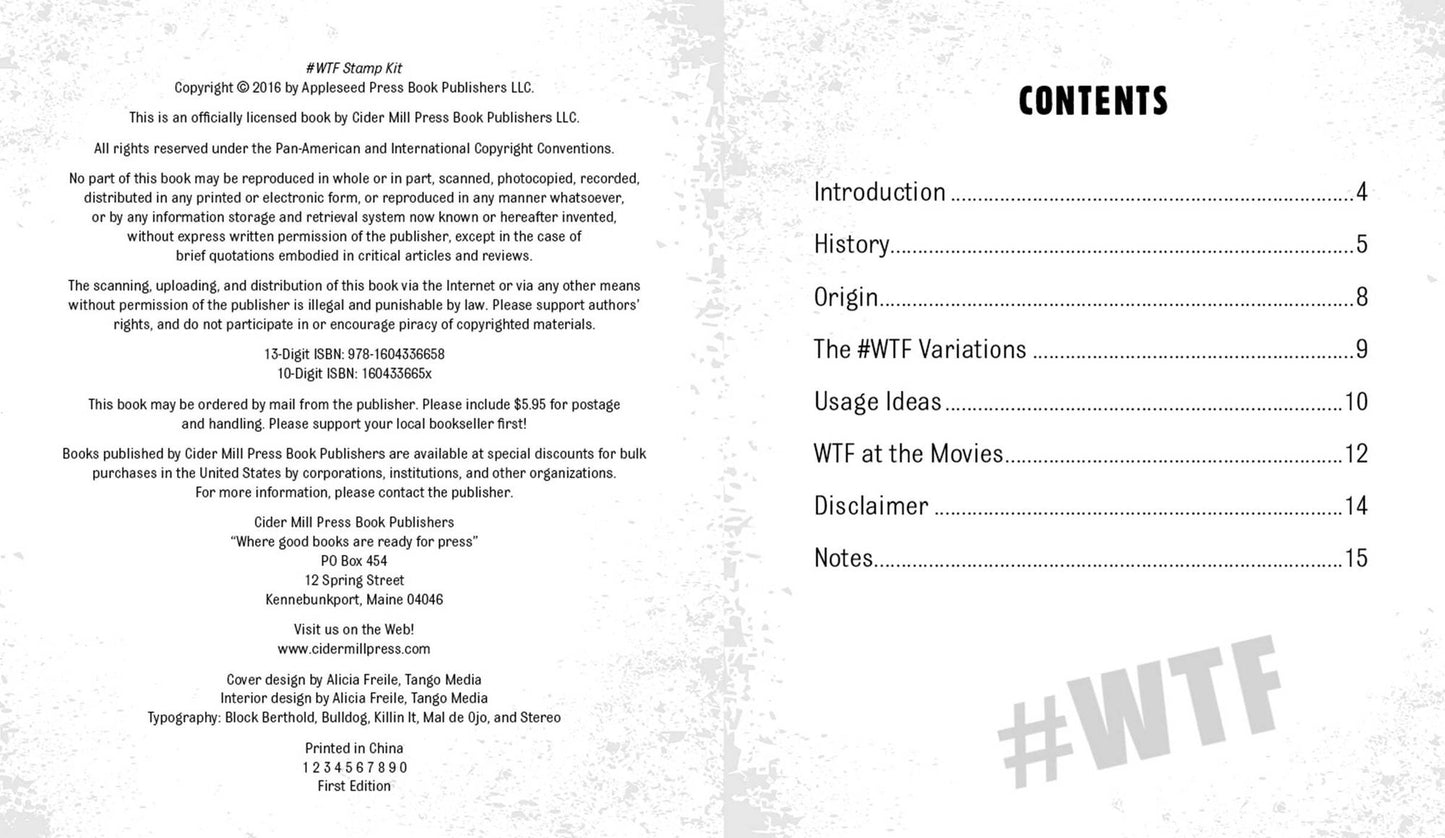 #WTF Stamp Kit
Copyright © 2016 by Appleseed Press Book Publishers LLC.

This is an officially licensed book by Cider Mill Press Book Publishers LLC.

All rights reserved under the Pan-American and International Copyright Conventions.

No part of this book may be reproduced in whole or in part, scanned, photocopied, recorded, distributed in any printed or electronic form, or reproduced in any manner whatsoever, or by any information storage and retrieval system now known or hereafter invented, without express written permission of the publisher, except in the case of brief quotations embodied in critical articles and reviews.

The scanning, uploading, and distribution of this book via the Internet or via any other means without permission of the publisher is illegal and punishable by law. Please support authors' rights, and do not participate in or encourage piracy of copyrighted materials.

13-Digit ISBN: 978-1604336658
10-Digit ISBN: 160433665x

This book may be ordered by mail from the publisher. Please include $5.95 for postage and handling. Please support your local bookseller first!

Books published by Cider Mill Press Book Publishers are available at special discounts for bulk purchases in the United States by corporations, institutions, and other organizations. For more information, please contact the publisher.

Cider Mill Press Book Publishers
"Where good books are ready for press"
PO Box 454
12 Spring Street
Kennebunkport, Maine 04046

Visit us on the Web!
www.cidermillpress.com

Cover design by Alicia Freile, Tango Media
Interior design by Alicia Freile, Tango Media
Typography: Block Berthold, Bulldog, Killin It, Mal de Ojo, and Stereo

Printed in China
1 2 3 4 5 6 7 8 9 0
First Edition

CONTENTS

Introduction 4
History 5
Origin 8
The #WTF Variations 9
Usage Ideas 10
WTF at the Movies 12
Disclaimer 14
Notes 15

#WTF